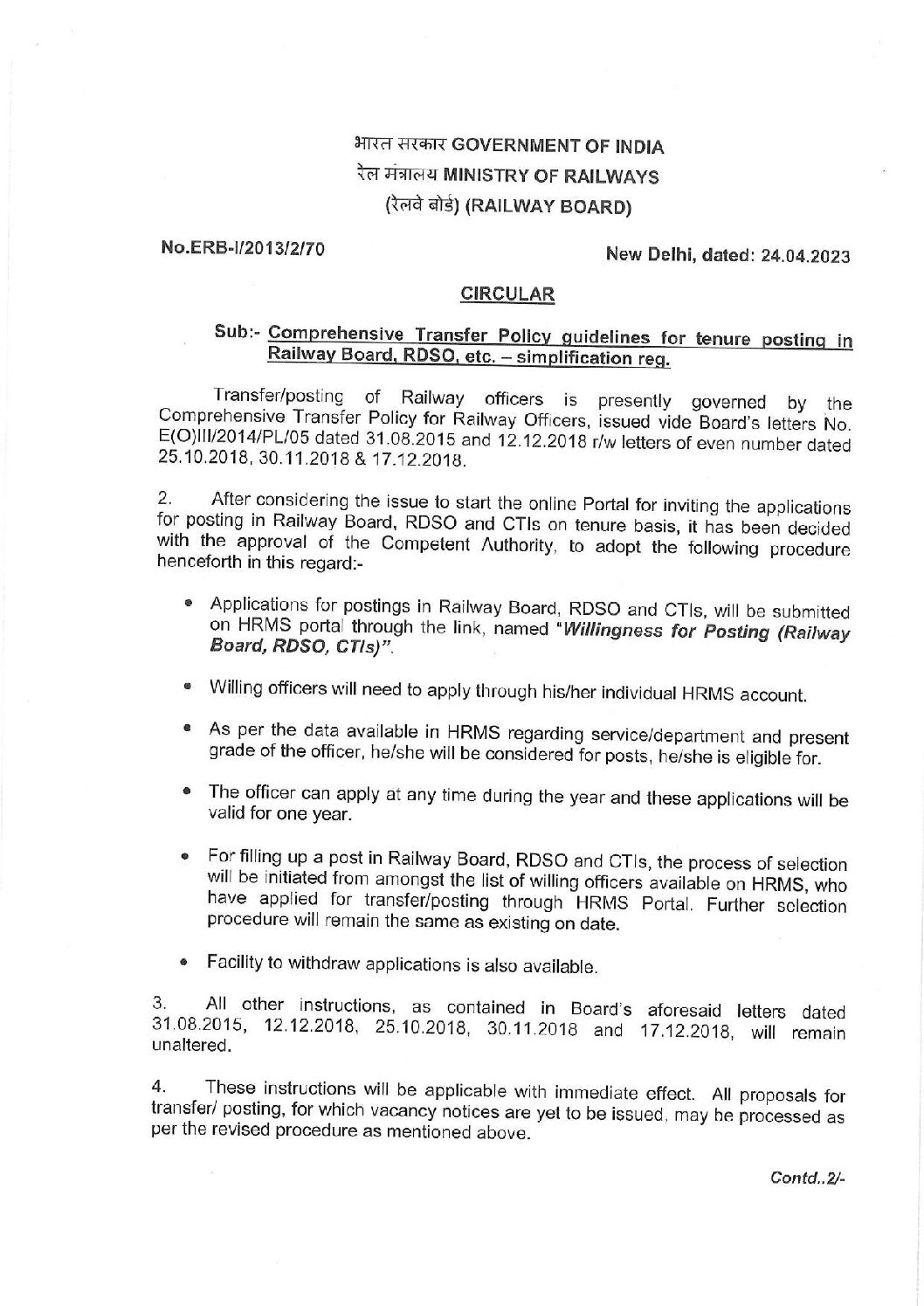 भारत सरकार GOVERNMENT OF INDIA
रेल मंत्रालय MINISTRY OF RAILWAYS
(रेलवे बोर्ड) (RAILWAY BOARD)

No.ERB-I/2013/2/70

New Delhi, dated: 24.04.2023

CIRCULAR

Sub:- Comprehensive Transfer Policy guidelines for tenure posting in Railway Board, RDSO, etc. – simplification reg.

Transfer/posting of Railway officers is presently governed by the Comprehensive Transfer Policy for Railway Officers, issued vide Board's letters No. E(O)III/2014/PL/05 dated 31.08.2015 and 12.12.2018 r/w letters of even number dated 25.10.2018, 30.11.2018 & 17.12.2018.

2. After considering the issue to start the online Portal for inviting the applications for posting in Railway Board, RDSO and CTIs on tenure basis, it has been decided with the approval of the Competent Authority, to adopt the following procedure henceforth in this regard:-

• Applications for postings in Railway Board, RDSO and CTIs, will be submitted on HRMS portal through the link, named "Willingness for Posting (Railway Board, RDSO, CTIs)".

• Willing officers will need to apply through his/her individual HRMS account.

• As per the data available in HRMS regarding service/department and present grade of the officer, he/she will be considered for posts, he/she is eligible for.

• The officer can apply at any time during the year and these applications will be valid for one year.

• For filling up a post in Railway Board, RDSO and CTIs, the process of selection will be initiated from amongst the list of willing officers available on HRMS, who have applied for transfer/posting through HRMS Portal. Further selection procedure will remain the same as existing on date.

• Facility to withdraw applications is also available.

3. All other instructions, as contained in Board's aforesaid letters dated 31.08.2015, 12.12.2018, 25.10.2018, 30.11.2018 and 17.12.2018, will remain unaltered.

4. These instructions will be applicable with immediate effect. All proposals for transfer/ posting, for which vacancy notices are yet to be issued, may be processed as per the revised procedure as mentioned above.

Contd..2/-